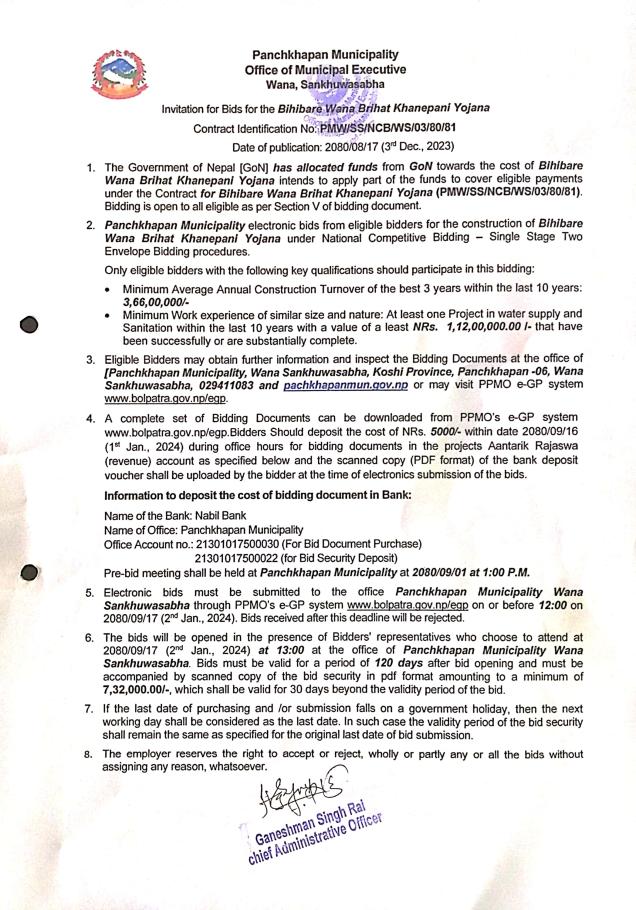 Panchkhapan Municipality
Office of Municipal Executive
Wana, Sankhuwasabha

Invitation for Bids for the Bihibare Wana Brihat Khanepani Yojana
Contract Identification No: PMW/SS/NCB/WS/03/80/81
Date of publication: 2080/08/17 (3rd Dec., 2023)

1. The Government of Nepal [GoN] has allocated funds from GoN towards the cost of Bihibare Wana Brihat Khanepani Yojana intends to apply part of the funds to cover eligible payments under the Contract for Bihibare Wana Brihat Khanepani Yojana (PMW/SS/NCB/WS/03/80/81). Bidding is open to all eligible as per Section V of bidding document.

2. Panchkhapan Municipality electronic bids from eligible bidders for the construction of Bihibare Wana Brihat Khanepani Yojana under National Competitive Bidding – Single Stage Two Envelope Bidding procedures.

Only eligible bidders with the following key qualifications should participate in this bidding:
• Minimum Average Annual Construction Turnover of the best 3 years within the last 10 years: 3,66,00,000/-
• Minimum Work experience of similar size and nature: At least one Project in water supply and Sanitation within the last 10 years with a value of a least NRs. 1,12,00,000.00 /- that have been successfully or are substantially complete.

3. Eligible Bidders may obtain further information and inspect the Bidding Documents at the office of [Panchkhapan Municipality, Wana Sankhuwasabha, Koshi Province, Panchkhapan -06, Wana Sankhuwasabha, 029411083 and pachkhapanmun.gov.np or may visit PPMO e-GP system www.bolpatra.gov.np/egp.

4. A complete set of Bidding Documents can be downloaded from PPMO's e-GP system www.bolpatra.gov.np/egp.Bidders Should deposit the cost of NRs. 5000/- within date 2080/09/16 (1st Jan., 2024) during office hours for bidding documents in the projects Aantarik Rajaswa (revenue) account as specified below and the scanned copy (PDF format) of the bank deposit voucher shall be uploaded by the bidder at the time of electronics submission of the bids.

Information to deposit the cost of bidding document in Bank:
Name of the Bank: Nabil Bank
Name of Office: Panchkhapan Municipality
Office Account no.: 21301017500030 (For Bid Document Purchase)
21301017500022 (for Bid Security Deposit)
Pre-bid meeting shall be held at Panchkhapan Municipality at 2080/09/01 at 1:00 P.M.

5. Electronic bids must be submitted to the office Panchkhapan Municipality Wana Sankhuwasabha through PPMO's e-GP system www.bolpatra.gov.np/egp on or before 12:00 on 2080/09/17 (2nd Jan., 2024). Bids received after this deadline will be rejected.

6. The bids will be opened in the presence of Bidders' representatives who choose to attend at 2080/09/17 (2nd Jan., 2024) at 13:00 at the office of Panchkhapan Municipality Wana Sankhuwasabha. Bids must be valid for a period of 120 days after bid opening and must be accompanied by scanned copy of the bid security in pdf format amounting to a minimum of 7,32,000.00/-, which shall be valid for 30 days beyond the validity period of the bid.

7. If the last date of purchasing and /or submission falls on a government holiday, then the next working day shall be considered as the last date. In such case the validity period of the bid security shall remain the same as specified for the original last date of bid submission.

8. The employer reserves the right to accept or reject, wholly or partly any or all the bids without assigning any reason, whatsoever.

Ganeshman Singh Rai
chief Administrative Officer